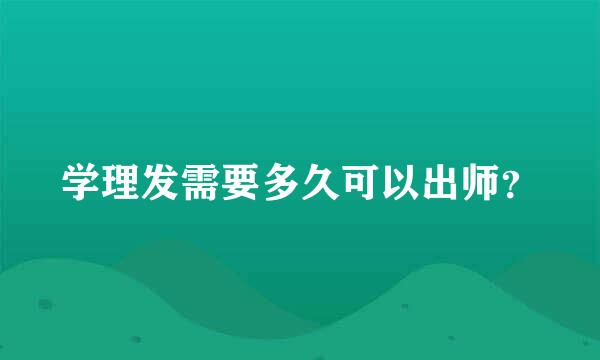 学理发需要多久可以出师？